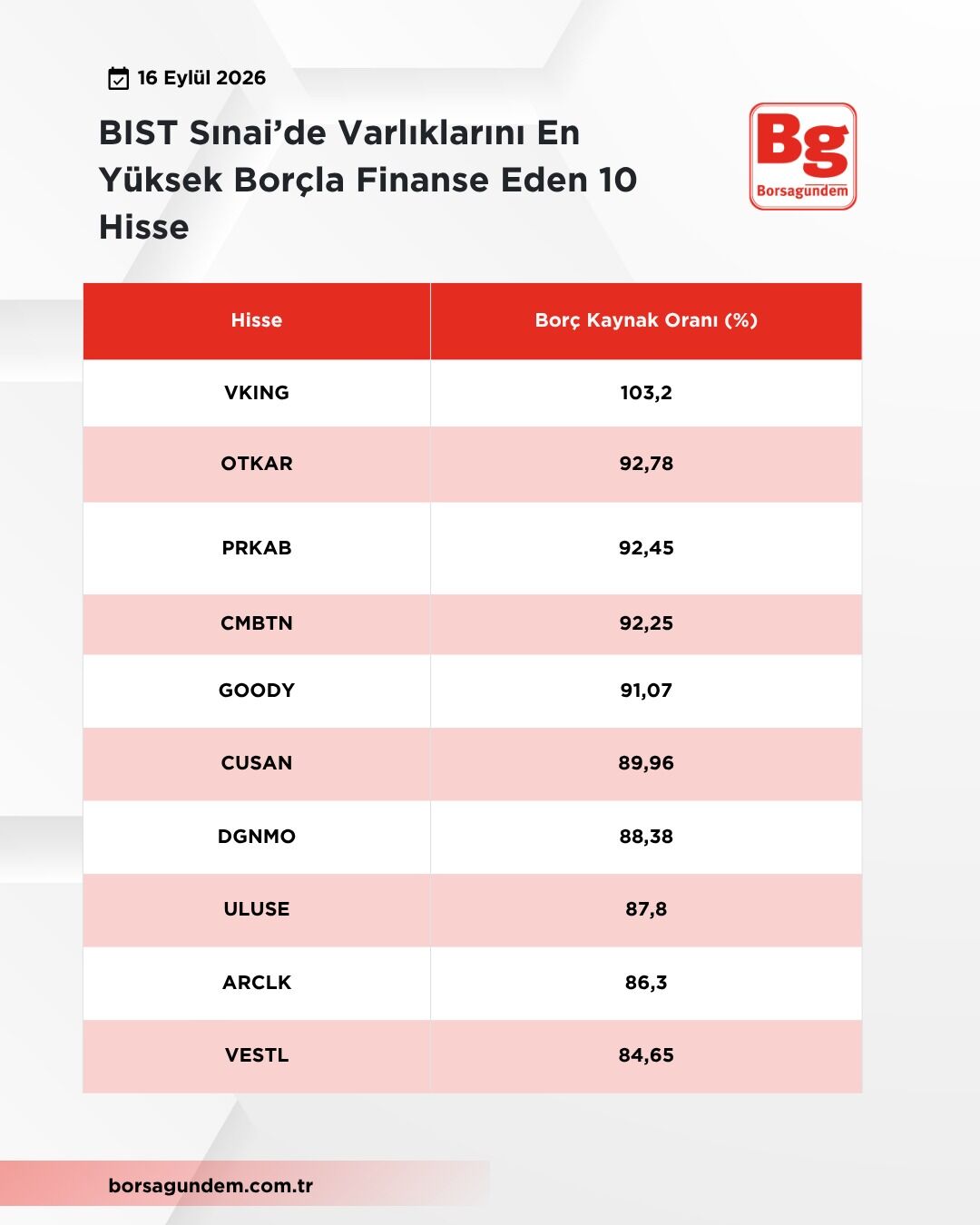 16 Eylül 2026

BIST Sınai'de Varlıklarını En Yüksek Borçla Finanse Eden 10 Hisse

Bg
Borsagündem

| Hisse | Borç Kaynak Oranı (%) |
|---|---|
| VKING | 103,2 |
| OTKAR | 92,78 |
| PRKAB | 92,45 |
| CMBTN | 92,25 |
| GOODY | 91,07 |
| CUSAN | 89,96 |
| DGNMO | 88,38 |
| ULUSE | 87,8 |
| ARCLK | 86,3 |
| VESTL | 84,65 |

borsagundem.com.tr